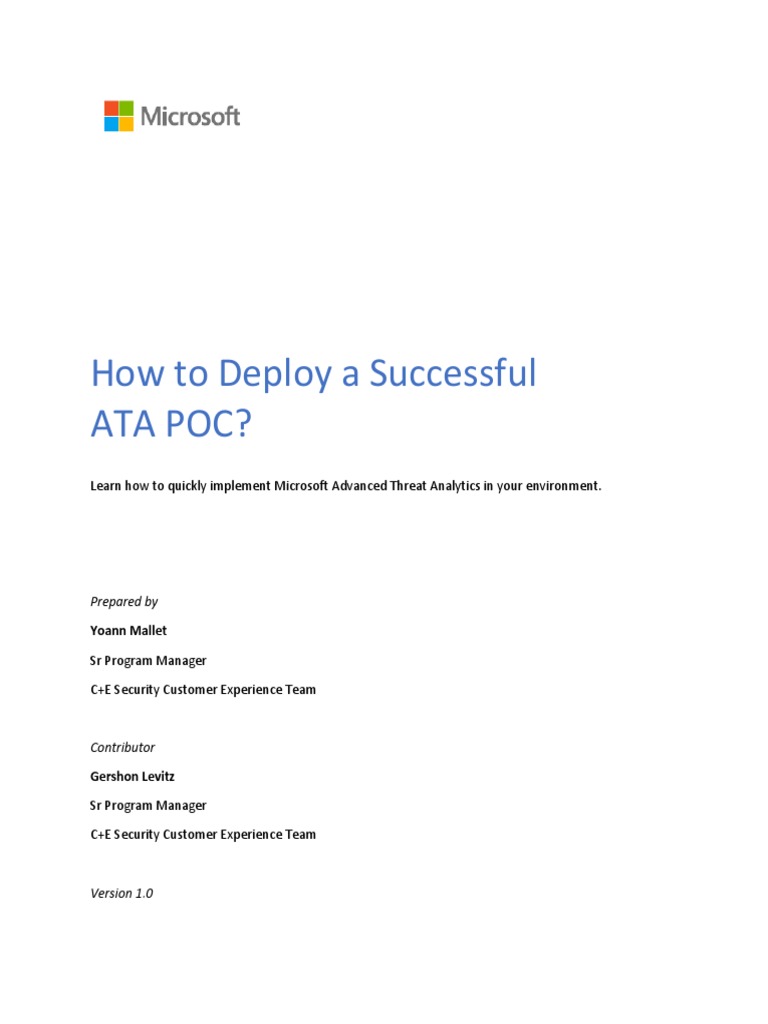 Microsoft

How to Deploy a Successful ATA POC?

Learn how to quickly implement Microsoft Advanced Threat Analytics in your environment.

Prepared by

Yoann Mallet

Sr Program Manager

C+E Security Customer Experience Team

Contributor

Gershon Levitz

Sr Program Manager

C+E Security Customer Experience Team

Version 1.0